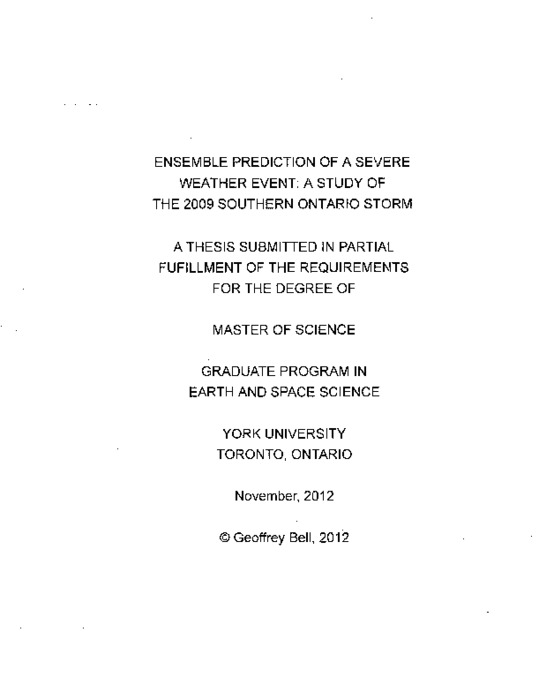 ENSEMBLE PREDICTION OF A SEVERE WEATHER EVENT: A STUDY OF THE 2009 SOUTHERN ONTARIO STORM

A THESIS SUBMITTED IN PARTIAL FUFILLMENT OF THE REQUIREMENTS FOR THE DEGREE OF

MASTER OF SCIENCE

GRADUATE PROGRAM IN EARTH AND SPACE SCIENCE

YORK UNIVERSITY
TORONTO, ONTARIO

November, 2012

© Geoffrey Bell, 2012